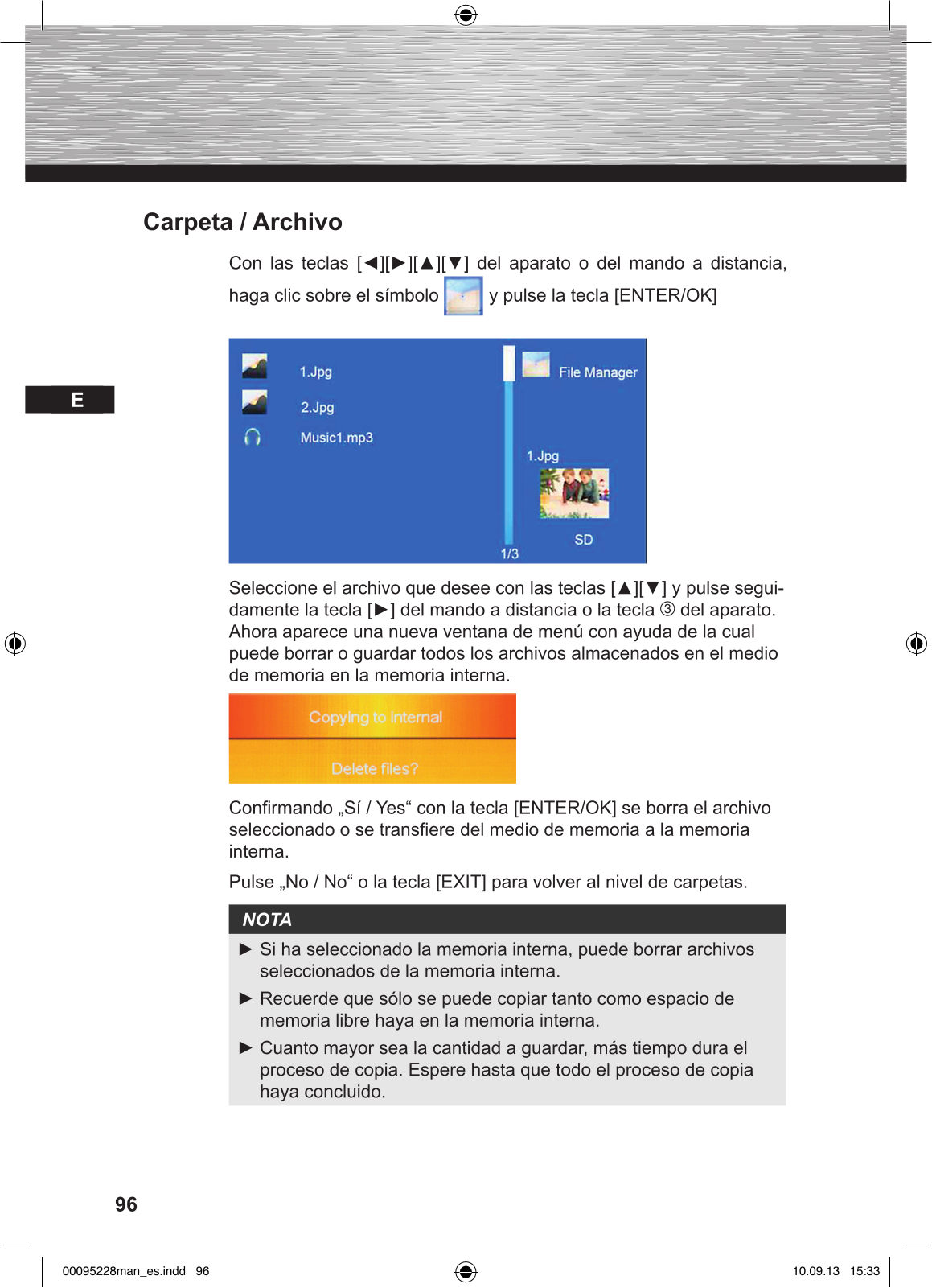 Carpeta / Archivo

Con las teclas [◄][►][▲][▼] del aparato o del mando a distancia, haga clic sobre el símbolo y pulse la tecla [ENTER/OK]

E

1.Jpg
2.Jpg
Music1.mp3
File Manager
1.Jpg
SD
1/3

Seleccione el archivo que desee con las teclas [▲][▼] y pulse seguidamente la tecla [►] del mando a distancia o la tecla ③ del aparato. Ahora aparece una nueva ventana de menú con ayuda de la cual puede borrar o guardar todos los archivos almacenados en el medio de memoria en la memoria interna.

Copying to internal
Delete files?

Confirmando „Sí / Yes“ con la tecla [ENTER/OK] se borra el archivo seleccionado o se transfiere del medio de memoria a la memoria interna.

Pulse „No / No“ o la tecla [EXIT] para volver al nivel de carpetas.

NOTA
► Si ha seleccionado la memoria interna, puede borrar archivos seleccionados de la memoria interna.
► Recuerde que sólo se puede copiar tanto como espacio de memoria libre haya en la memoria interna.
► Cuanto mayor sea la cantidad a guardar, más tiempo dura el proceso de copia. Espere hasta que todo el proceso de copia haya concluido.

96

00095228man_es.indd 96
10.09.13 15:33